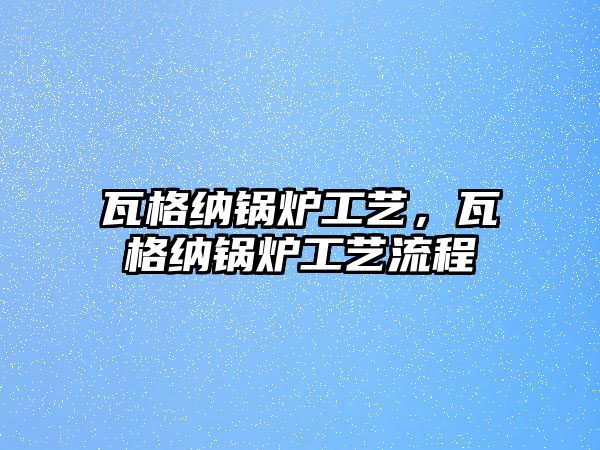 瓦格纳锅炉工艺，瓦格纳锅炉工艺流程